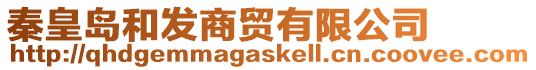 秦皇岛和发商贸有限公司
http://qhdgemmagaskell.cn.coovee.com